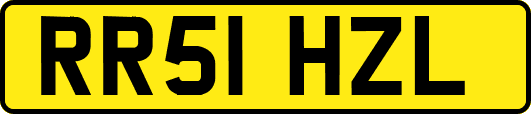 RR51 HZL